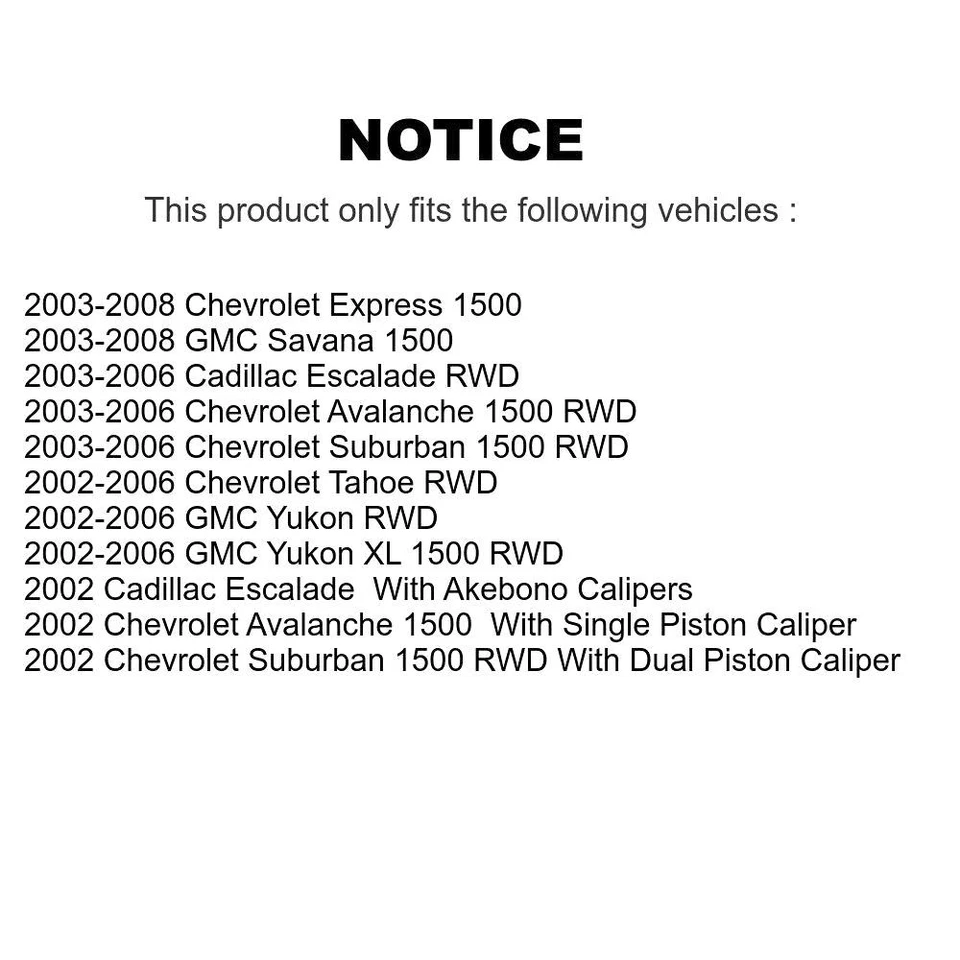 NOTICE

This product only fits the following vehicles :

2003-2008 Chevrolet Express 1500
2003-2008 GMC Savana 1500
2003-2006 Cadillac Escalade RWD
2003-2006 Chevrolet Avalanche 1500 RWD
2003-2006 Chevrolet Suburban 1500 RWD
2002-2006 Chevrolet Tahoe RWD
2002-2006 GMC Yukon RWD
2002-2006 GMC Yukon XL 1500 RWD
2002 Cadillac Escalade With Akebono Calipers
2002 Chevrolet Avalanche 1500 With Single Piston Caliper
2002 Chevrolet Suburban 1500 RWD With Dual Piston Caliper